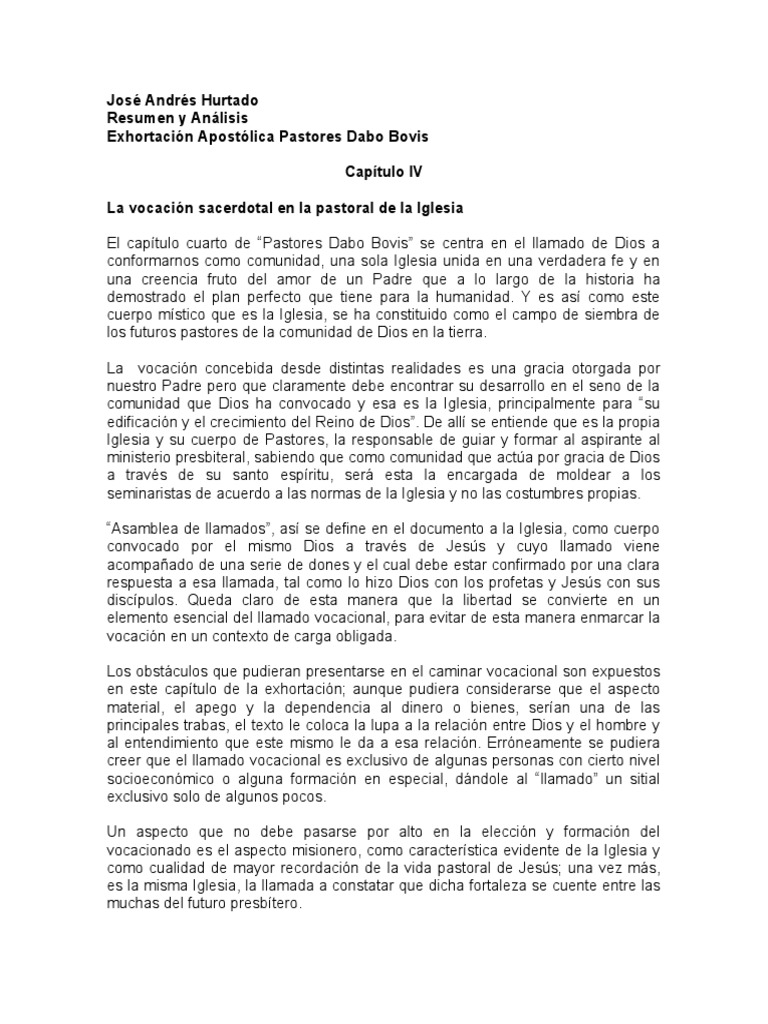 José Andrés Hurtado
Resumen y Análisis
Exhortación Apostólica Pastores Dabo Bovis

Capítulo IV

La vocación sacerdotal en la pastoral de la Iglesia

El capítulo cuarto de “Pastores Dabo Bovis” se centra en el llamado de Dios a conformarnos como comunidad, una sola Iglesia unida en una verdadera fe y en una creencia fruto del amor de un Padre que a lo largo de la historia ha demostrado el plan perfecto que tiene para la humanidad. Y es así como este cuerpo místico que es la Iglesia, se ha constituido como el campo de siembra de los futuros pastores de la comunidad de Dios en la tierra.

La vocación concebida desde distintas realidades es una gracia otorgada por nuestro Padre pero que claramente debe encontrar su desarrollo en el seno de la comunidad que Dios ha convocado y esa es la Iglesia, principalmente para “su edificación y el crecimiento del Reino de Dios”. De allí se entiende que es la propia Iglesia y su cuerpo de Pastores, la responsable de guiar y formar al aspirante al ministerio presbiteral, sabiendo que como comunidad que actúa por gracia de Dios a través de su santo espíritu, será esta la encargada de moldear a los seminaristas de acuerdo a las normas de la Iglesia y no las costumbres propias.

“Asamblea de llamados”, así se define en el documento a la Iglesia, como cuerpo convocado por el mismo Dios a través de Jesús y cuyo llamado viene acompañado de una serie de dones y el cual debe estar confirmado por una clara respuesta a esa llamada, tal como lo hizo Dios con los profetas y Jesús con sus discípulos. Queda claro de esta manera que la libertad se convierte en un elemento esencial del llamado vocacional, para evitar de esta manera enmarcar la vocación en un contexto de carga obligada.

Los obstáculos que pudieran presentarse en el caminar vocacional son expuestos en este capítulo de la exhortación; aunque pudiera considerarse que el aspecto material, el apego y la dependencia al dinero o bienes, serían una de las principales trabas, el texto le coloca la lupa a la relación entre Dios y el hombre y al entendimiento que este mismo le da a esa relación. Erróneamente se pudiera creer que el llamado vocacional es exclusivo de algunas personas con cierto nivel socioeconómico o alguna formación en especial, dándole al “llamado” un sitial exclusivo solo de algunos pocos.

Un aspecto que no debe pasarse por alto en la elección y formación del vocacionado es el aspecto misionero, como característica evidente de la Iglesia y como cualidad de mayor recordación de la vida pastoral de Jesús; una vez más, es la misma Iglesia, la llamada a constatar que dicha fortaleza se cuente entre las muchas del futuro presbítero.